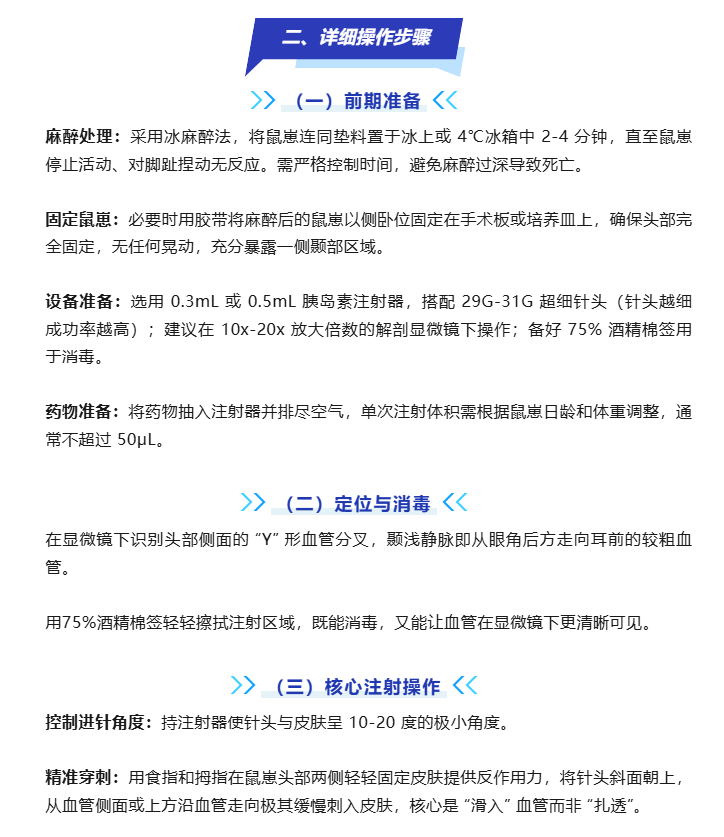 二、详细操作步骤

（一）前期准备

麻醉处理：采用冰麻醉法，将鼠崽连同垫料置于冰上或 4℃冰箱中 2-4 分钟，直至鼠崽停止活动、对脚趾捏动无反应。需严格控制时间，避免麻醉过深导致死亡。

固定鼠崽：必要时用胶带将麻醉后的鼠崽以侧卧位固定在手术板或培养皿上，确保头部完全固定，无任何晃动，充分暴露一侧颞部区域。

设备准备：选用 0.3mL 或 0.5mL 胰岛素注射器，搭配 29G-31G 超细针头（针头越细成功率越高）；建议在 10x-20x 放大倍数的解剖显微镜下操作；备好 75% 酒精棉签用于消毒。

药物准备：将药物抽入注射器并排尽空气，单次注射体积需根据鼠崽日龄和体重调整，通常不超过 50μL。

（二）定位与消毒

在显微镜下识别头部侧面的 “Y” 形血管分叉，颞浅静脉即从眼角后方走向耳前的较粗血管。

用75%酒精棉签轻轻擦拭注射区域，既能消毒，又能让血管在显微镜下更清晰可见。

（三）核心注射操作

控制进针角度：持注射器使针头与皮肤呈 10-20 度的极小角度。

精准穿刺：用食指和拇指在鼠崽头部两侧轻轻固定皮肤提供反作用力，将针头斜面朝上，从血管侧面或上方沿血管走向极其缓慢刺入皮肤，核心是 “滑入” 血管而非 “扎透”。